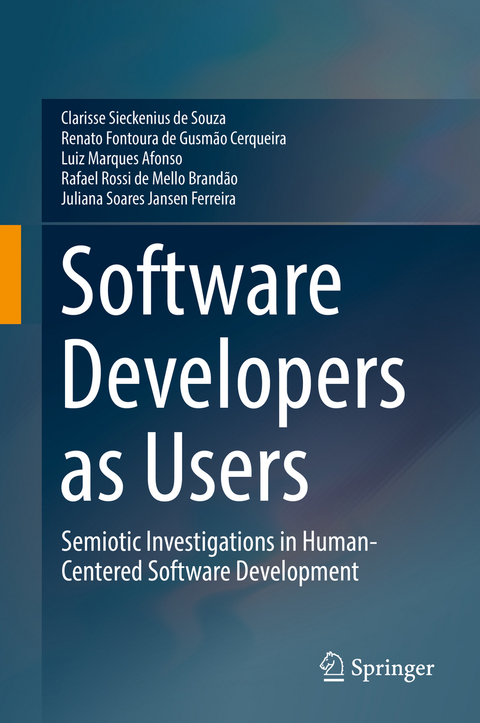 Clarisse Sieckenius de Souza
Renato Fontoura de Gusmão Cerqueira
Luiz Marques Afonso
Rafael Rossi de Mello Brandão
Juliana Soares Jansen Ferreira

Software Developers as Users

Semiotic Investigations in Human-Centered Software Development

Springer